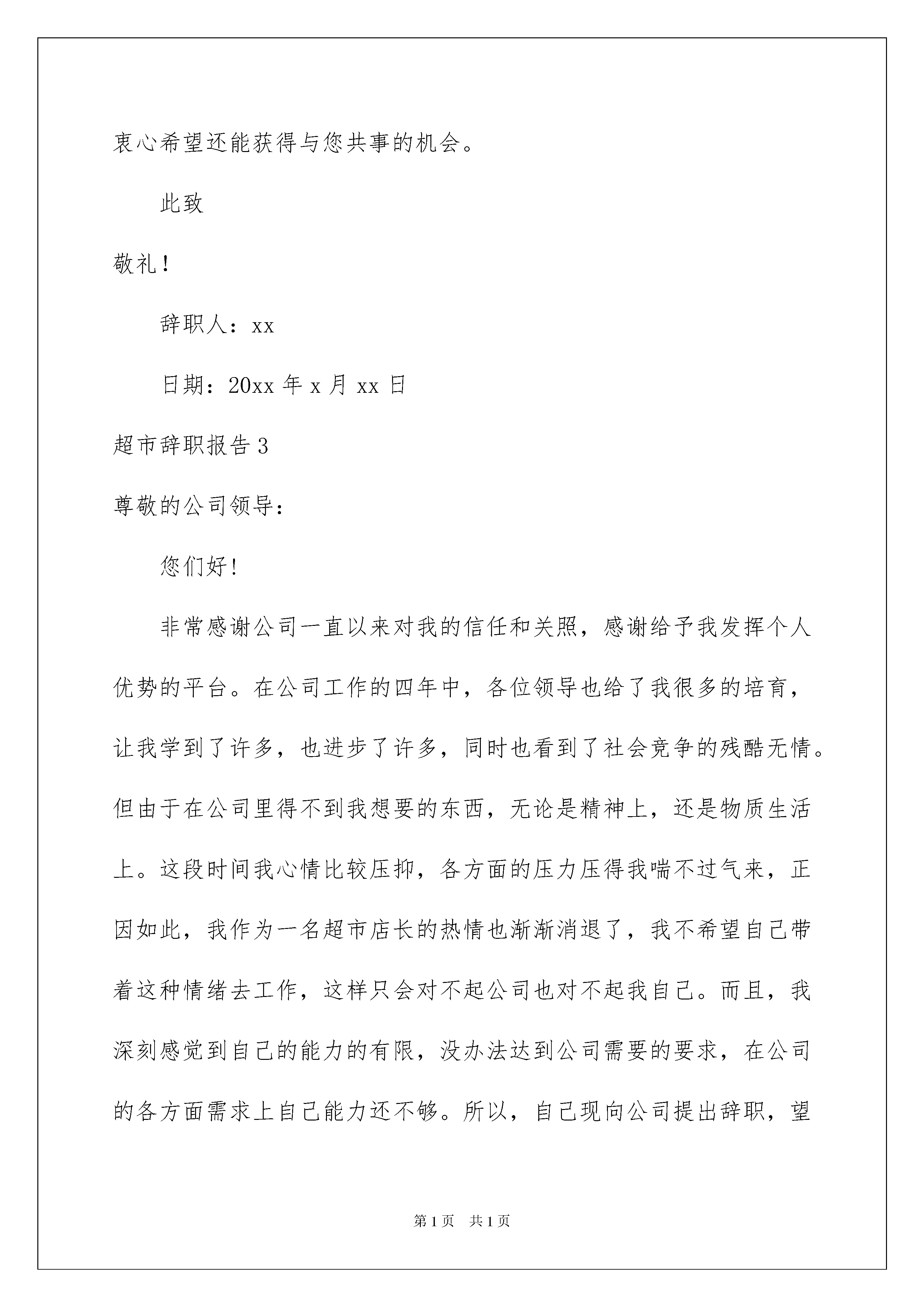 衷心希望还能获得与您共事的机会。

此致

敬礼！

辞职人：xx

日期：20xx 年 x 月 xx 日

超市辞职报告 3

尊敬的公司领导：

您们好！

非常感谢公司一直以来对我的信任和关照，感谢给予我发挥个人优势的平台。在公司工作的四年中，各位领导也给了我很多的培育，让我学到了许多，也进步了许多，同时也看到了社会竞争的残酷无情。但由于在公司里得不到我想要的东西，无论是精神上，还是物质生活上。这段时间我心情比较压抑，各方面的压力压得我喘不过气来，正因如此，我作为一名超市店长的热情也渐渐消退了，我不希望自己带着这种情绪去工作，这样只会对不起公司也对不起我自己。而且，我深刻感觉到自己的能力的有限，没办法达到公司需要的要求，在公司的各方面需求上自己能力还不够。所以，自己现向公司提出辞职，望

第 1 页　共 1 页